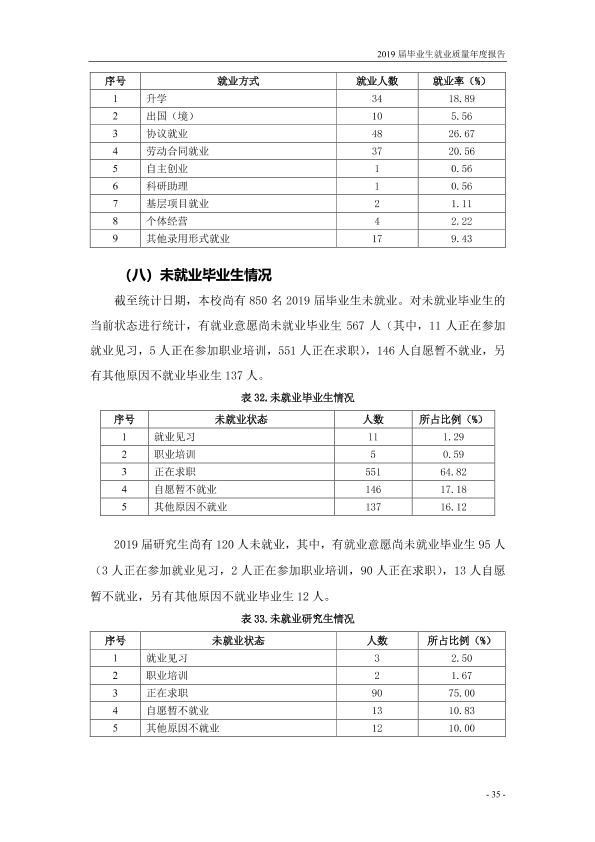 2019届毕业生就业质量年度报告

| 序号 | 就业方式 | 就业人数 | 就业率（%） |
|---|---|---|---|
| 1 | 升学 | 34 | 18.89 |
| 2 | 出国（境） | 10 | 5.56 |
| 3 | 协议就业 | 48 | 26.67 |
| 4 | 劳动合同就业 | 37 | 20.56 |
| 5 | 自主创业 | 1 | 0.56 |
| 6 | 科研助理 | 1 | 0.56 |
| 7 | 基层项目就业 | 2 | 1.11 |
| 8 | 个体经营 | 4 | 2.22 |
| 9 | 其他录用形式就业 | 17 | 9.43 |

（八）未就业毕业生情况

截至统计日期，本校尚有850名2019届毕业生未就业。对未就业毕业生的当前状态进行统计，有就业意愿尚未就业毕业生567人（其中，11人正在参加就业见习，5人正在参加职业培训，551人正在求职），146人自愿暂不就业，另有其他原因不就业毕业生137人。

表32.未就业毕业生情况

| 序号 | 未就业状态 | 人数 | 所占比例（%） |
|---|---|---|---|
| 1 | 就业见习 | 11 | 1.29 |
| 2 | 职业培训 | 5 | 0.59 |
| 3 | 正在求职 | 551 | 64.82 |
| 4 | 自愿暂不就业 | 146 | 17.18 |
| 5 | 其他原因不就业 | 137 | 16.12 |

2019届研究生尚有120人未就业，其中，有就业意愿尚未就业毕业生95人（3人正在参加就业见习，2人正在参加职业培训，90人正在求职），13人自愿暂不就业，另有其他原因不就业毕业生12人。

表33.未就业研究生情况

| 序号 | 未就业状态 | 人数 | 所占比例（%） |
|---|---|---|---|
| 1 | 就业见习 | 3 | 2.50 |
| 2 | 职业培训 | 2 | 1.67 |
| 3 | 正在求职 | 90 | 75.00 |
| 4 | 自愿暂不就业 | 13 | 10.83 |
| 5 | 其他原因不就业 | 12 | 10.00 |

- 35 -